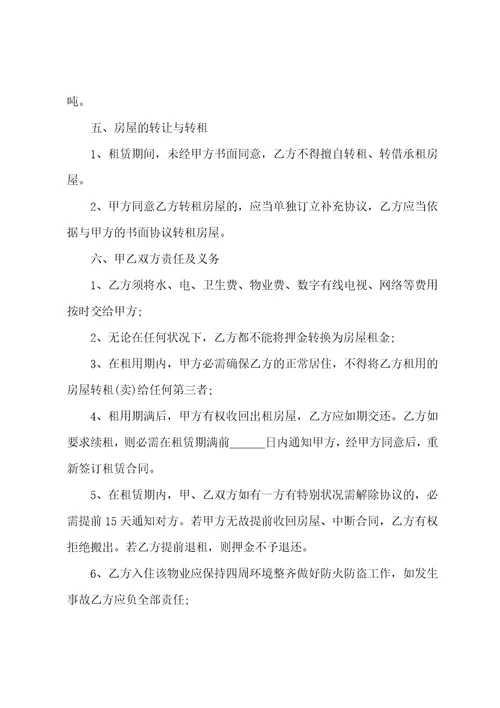 吨。

五、房屋的转让与转租

1、租赁期间，未经甲方书面同意，乙方不得擅自转租、转借承租房屋。

2、甲方同意乙方转租房屋的，应当单独订立补充协议，乙方应当依据与甲方的书面协议转租房屋。

六、甲乙双方责任及义务

1、乙方须将水、电、卫生费、物业费、数字有线电视、网络等费用按时交给甲方；

2、无论在任何状况下，乙方都不能将押金转换为房屋租金；

3、在租用期内，甲方必需确保乙方的正常居住，不得将乙方租用的房屋转租(卖)给任何第三者；

4、租用期满后，甲方有权收回出租房屋，乙方应如期交还。乙方如要求续租，则必需在租赁期满前______日内通知甲方，经甲方同意后，重新签订租赁合同。

5、在租赁期内，甲、乙双方如有一方有特别状况需解除协议的，必需提前 15 天通知对方。若甲方无故提前收回房屋、中断合同，乙方有权拒绝搬出。若乙方提前退租，则押金不予退还。

6、乙方入住该物业应保持四周环境整齐做好防火防盗工作，如发生事故乙方应负全部责任；